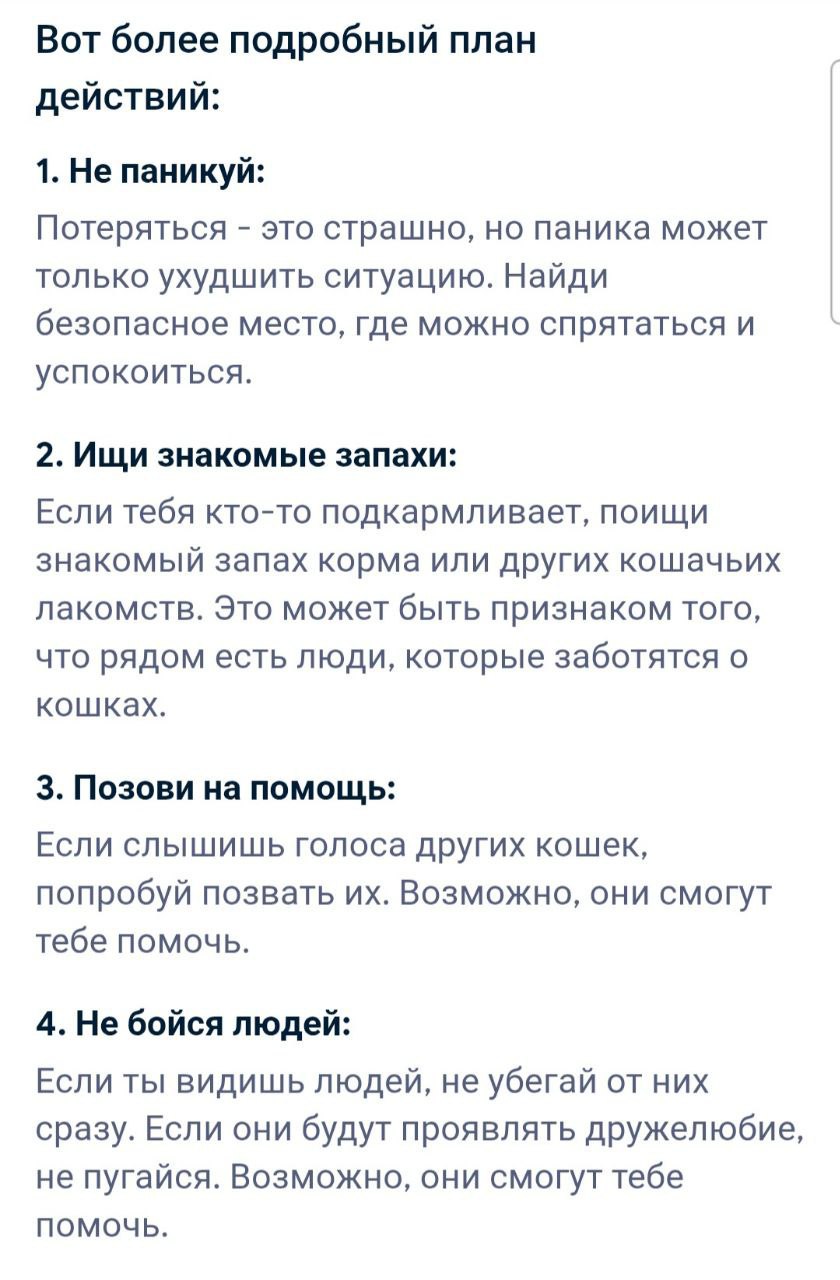 Вот более подробный план действий:

1. Не паникуй:

Потеряться - это страшно, но паника может только ухудшить ситуацию. Найди безопасное место, где можно спрятаться и успокоиться.

2. Ищи знакомые запахи:

Если тебя кто-то подкармливает, поищи знакомый запах корма или других кошачьих лакомств. Это может быть признаком того, что рядом есть люди, которые заботятся о кошках.

3. Позови на помощь:

Если слышишь голоса других кошек, попробуй позвать их. Возможно, они смогут тебе помочь.

4. Не бойся людей:

Если ты видишь людей, не убегай от них сразу. Если они будут проявлять дружелюбие, не пугайся. Возможно, они смогут тебе помочь.